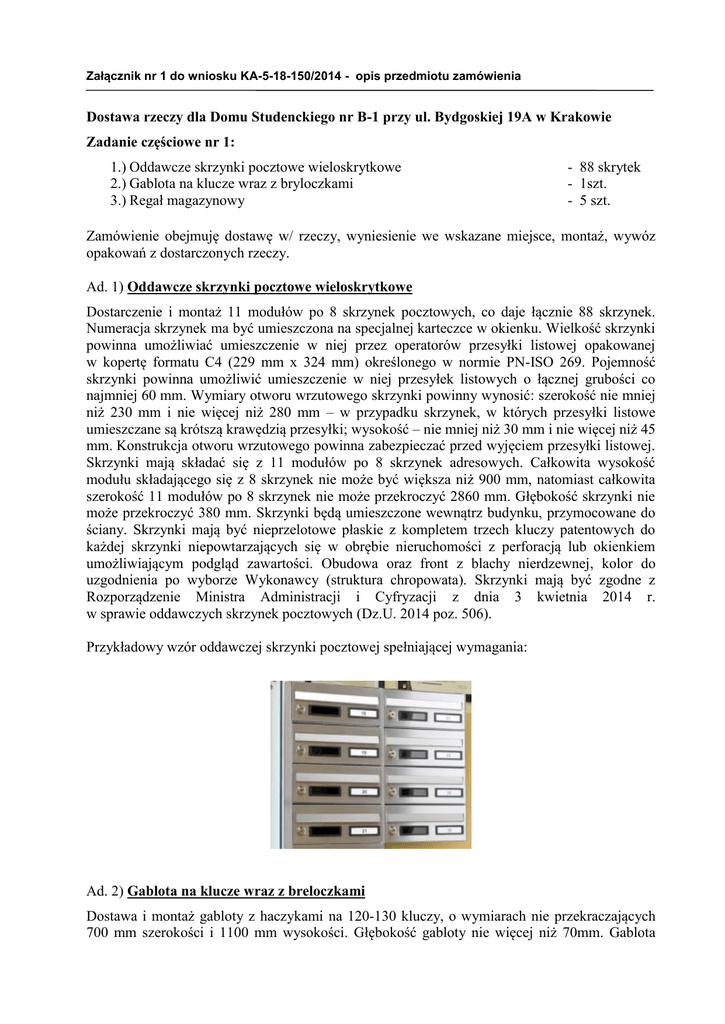 Załącznik nr 1 do wniosku KA-5-18-150/2014 - opis przedmiotu zamówienia

Dostawa rzeczy dla Domu Studenckiego nr B-1 przy ul. Bydgoskiej 19A w Krakowie

Zadanie częściowe nr 1:

1.) Oddawcze skrzynki pocztowe wieloskrytkowe - 88 skrytek
2.) Gablota na klucze wraz z bryloczkami - 1szt.
3.) Regał magazynowy - 5 szt.

Zamówienie obejmuję dostawę w/ rzeczy, wyniesienie we wskazane miejsce, montaż, wywóz opakowań z dostarczonych rzeczy.

Ad. 1) Oddawcze skrzynki pocztowe wieloskrytkowe

Dostarczenie i montaż 11 modułów po 8 skrzynek pocztowych, co daje łącznie 88 skrzynek. Numeracja skrzynek ma być umieszczona na specjalnej karteczce w okienku. Wielkość skrzynki powinna umożliwiać umieszczenie w niej przez operatorów przesyłki listowej opakowanej w kopertę formatu C4 (229 mm x 324 mm) określonego w normie PN-ISO 269. Pojemność skrzynki powinna umożliwić umieszczenie w niej przesyłek listowych o łącznej grubości co najmniej 60 mm. Wymiary otworu wrzutowego skrzynki powinny wynosić: szerokość nie mniej niż 230 mm i nie więcej niż 280 mm – w przypadku skrzynek, w których przesyłki listowe umieszczane są krótszą krawędzią przesyłki; wysokość – nie mniej niż 30 mm i nie więcej niż 45 mm. Konstrukcja otworu wrzutowego powinna zabezpieczać przed wyjęciem przesyłki listowej. Skrzynki mają składać się z 11 modułów po 8 skrzynek adresowych. Całkowita wysokość modułu składającego się z 8 skrzynek nie może być większa niż 900 mm, natomiast całkowita szerokość 11 modułów po 8 skrzynek nie może przekroczyć 2860 mm. Głębokość skrzynki nie może przekroczyć 380 mm. Skrzynki będą umieszczone wewnątrz budynku, przymocowane do ściany. Skrzynki mają być nieprzelotowe płaskie z kompletem trzech kluczy patentowych do każdej skrzynki niepowtarzających się w obrębie nieruchomości z perforacją lub okienkiem umożliwiającym podgląd zawartości. Obudowa oraz front z blachy nierdzewnej, kolor do uzgodnienia po wyborze Wykonawcy (struktura chropowata). Skrzynki mają być zgodne z Rozporządzenie Ministra Administracji i Cyfryzacji z dnia 3 kwietnia 2014 r. w sprawie oddawczych skrzynek pocztowych (Dz.U. 2014 poz. 506).

Przykładowy wzór oddawczej skrzynki pocztowej spełniającej wymagania:

Ad. 2) Gablota na klucze wraz z breloczkami

Dostawa i montaż gabloty z haczykami na 120-130 kluczy, o wymiarach nie przekraczających 700 mm szerokości i 1100 mm wysokości. Głębokość gabloty nie więcej niż 70mm. Gablota